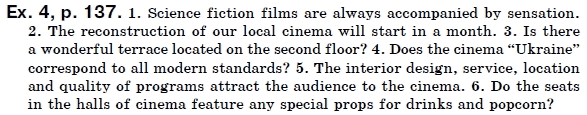 Ex. 4, p. 137. 1. Science fiction films are always accompanied by sensation. 2. The reconstruction of our local cinema will start in a month. 3. Is there a wonderful terrace located on the second floor? 4. Does the cinema "Ukraine" correspond to all modern standards? 5. The interior design, service, location and quality of programs attract the audience to the cinema. 6. Do the seats in the halls of cinema feature any special props for drinks and popcorn?